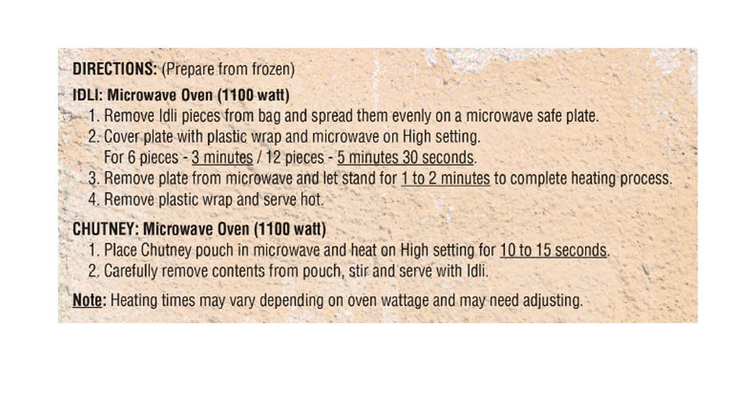 DIRECTIONS: (Prepare from frozen)

IDLI: Microwave Oven (1100 watt)
1. Remove Idli pieces from bag and spread them evenly on a microwave safe plate.
2. Cover plate with plastic wrap and microwave on High setting. For 6 pieces - 3 minutes / 12 pieces - 5 minutes 30 seconds.
3. Remove plate from microwave and let stand for 1 to 2 minutes to complete heating process.
4. Remove plastic wrap and serve hot.

CHUTNEY: Microwave Oven (1100 watt)
1. Place Chutney pouch in microwave and heat on High setting for 10 to 15 seconds.
2. Carefully remove contents from pouch, stir and serve with Idli.

Note: Heating times may vary depending on oven wattage and may need adjusting.